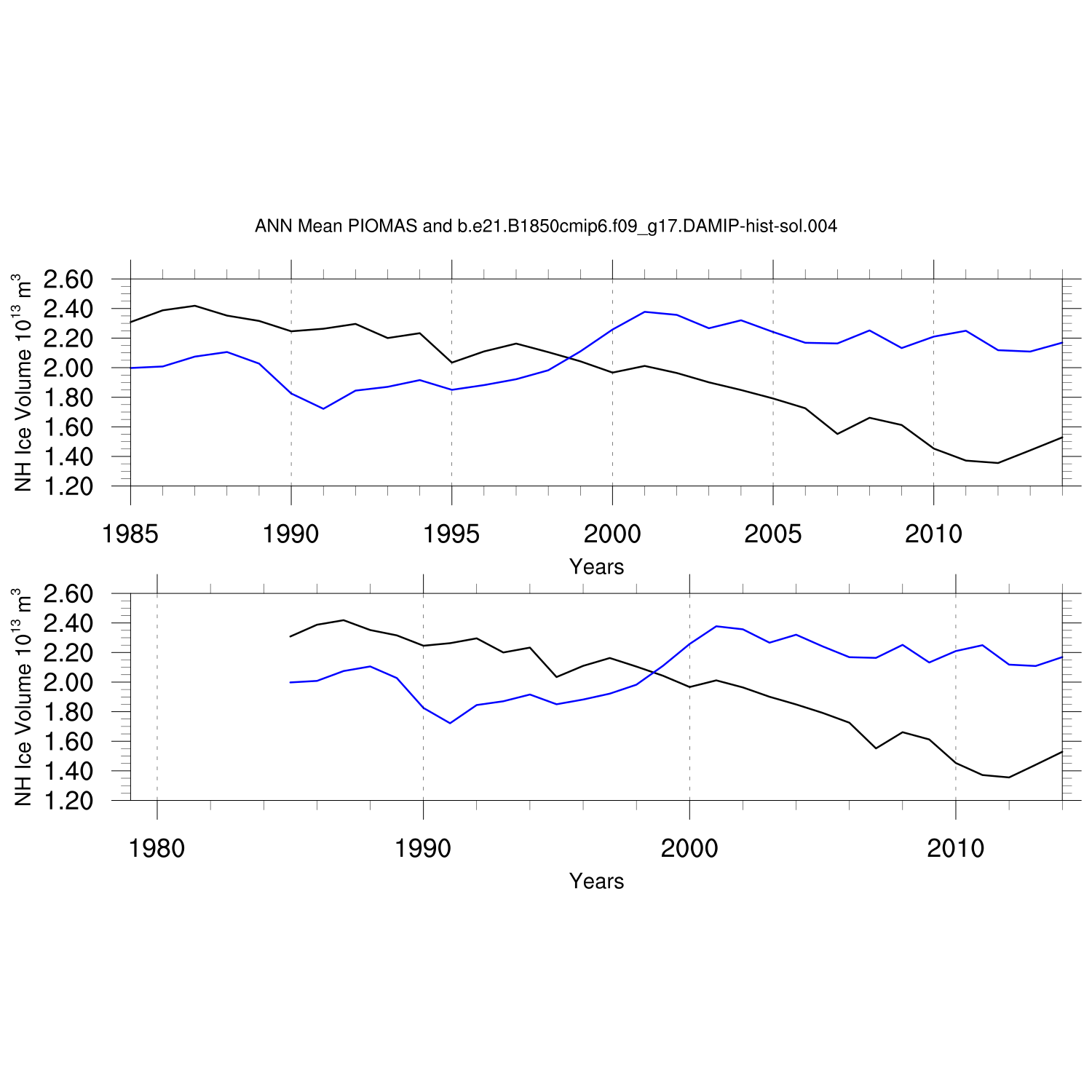 ANN Mean PIOMAS and b.e21.B1850cmip6.f09_g17.DAMIP-hist-sol.004

NH Ice Volume $10^{13}$ $m^3$

2.60
2.40
2.20
2.00
1.80
1.60
1.40
1.20

1985 1990 1995 2000 2005 2010

Years

NH Ice Volume $10^{13}$ $m^3$

2.60
2.40
2.20
2.00
1.80
1.60
1.40
1.20

1980 1990 2000 2010

Years